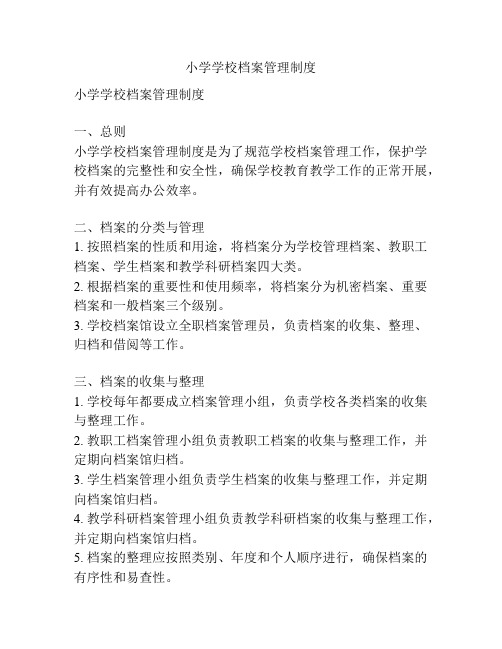 小学学校档案管理制度

小学学校档案管理制度

一、总则
小学学校档案管理制度是为了规范学校档案管理工作，保护学校档案的完整性和安全性，确保学校教育教学工作的正常开展，并有效提高办公效率。

二、档案的分类与管理
1. 按照档案的性质和用途，将档案分为学校管理档案、教职工档案、学生档案和教学科研档案四大类。
2. 根据档案的重要性和使用频率，将档案分为机密档案、重要档案和一般档案三个级别。
3. 学校档案馆设立全职档案管理员，负责档案的收集、整理、归档和借阅等工作。

三、档案的收集与整理
1. 学校每年都要成立档案管理小组，负责学校各类档案的收集与整理工作。
2. 教职工档案管理小组负责教职工档案的收集与整理工作，并定期向档案馆归档。
3. 学生档案管理小组负责学生档案的收集与整理工作，并定期向档案馆归档。
4. 教学科研档案管理小组负责教学科研档案的收集与整理工作，并定期向档案馆归档。
5. 档案的整理应按照类别、年度和个人顺序进行，确保档案的有序性和易查性。